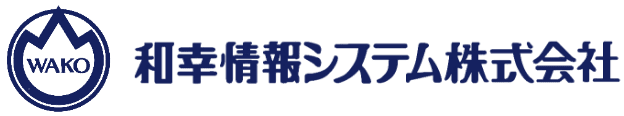 WAKO

和幸情報システム株式会社